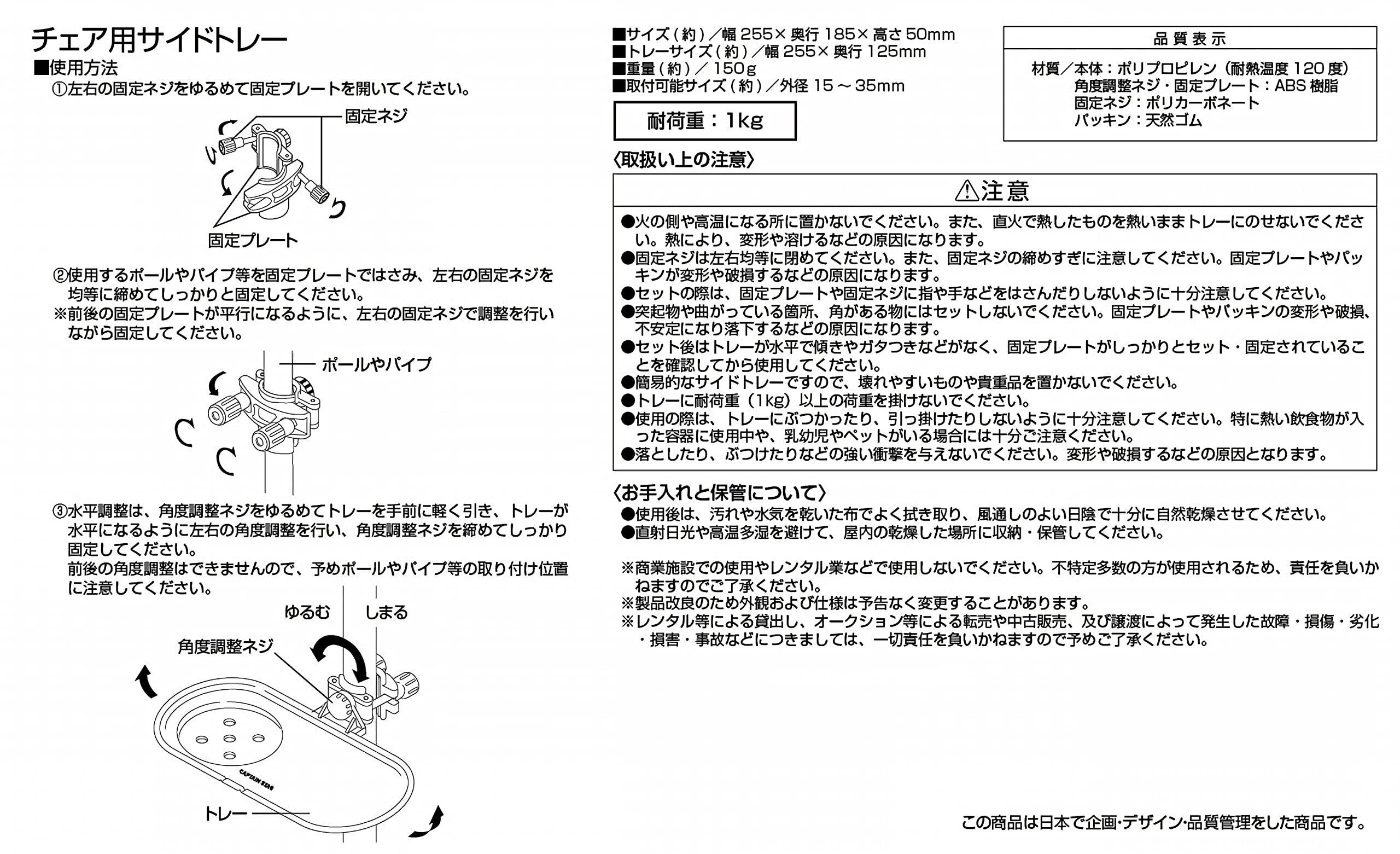 チェア用サイドトレー

■使用方法

①左右の固定ネジをゆるめて固定プレートを開いてください。

固定ネジ

固定プレート

②使用するポールやパイプ等を固定プレートではさみ、左右の固定ネジを均等に締めてしっかりと固定してください。
※前後の固定プレートが平行になるように、左右の固定ネジで調整を行いながら固定してください。

ポールやパイプ

③水平調整は、角度調整ネジをゆるめてトレーを手前に軽く引き、トレーが水平になるように左右の角度調整を行い、角度調整ネジを締めてしっかり固定してください。
前後の角度調整はできませんので、予めポールやパイプ等の取り付け位置に注意してください。

ゆるむ　しまる

角度調整ネジ

CAPTAIN STAG

トレー

■サイズ（約）／幅 255× 奥行 185× 高さ 50mm
■トレーサイズ（約）／幅 255× 奥行 125mm
■重量（約）／150g
■取付可能サイズ（約）／外径 15 ～ 35mm

耐荷重：1kg

品質表示

材質／本体：ポリプロピレン（耐熱温度 120 度）
角度調整ネジ・固定プレート：ABS 樹脂
固定ネジ：ポリカーボネート
パッキン：天然ゴム

〈取扱い上の注意〉

⚠注意

●火の側や高温になる所に置かないでください。また、直火で熱したものを熱いままトレーにのせないでください。熱により、変形や溶けるなどの原因になります。
●固定ネジは左右均等に閉めてください。また、固定ネジの締めすぎに注意してください。固定プレートやパッキンが変形や破損するなどの原因になります。
●セットの際は、固定プレートや固定ネジに指や手などをはさんだりしないように十分注意してください。
●突起物や曲がっている箇所、角がある物にはセットしないでください。固定プレートやパッキンの変形や破損、不安定になり落下するなどの原因になります。
●セット後はトレーが水平で傾きやガタつきなどがなく、固定プレートがしっかりとセット・固定されていることを確認してから使用してください。
●簡易的なサイドトレーですので、壊れやすいものや貴重品を置かないでください。
●トレーに耐荷重（1kg）以上の荷重を掛けないでください。
●使用の際は、トレーにぶつかったり、引っ掛けたりしないように十分注意してください。特に熱い飲食物が入った容器に使用中や、乳幼児やペットがいる場合には十分ご注意ください。
●落としたり、ぶつけたりなどの強い衝撃を与えないでください。変形や破損するなどの原因となります。

〈お手入れと保管について〉

●使用後は、汚れや水気を乾いた布でよく拭き取り、風通しのよい日陰で十分に自然乾燥させてください。
●直射日光や高温多湿を避けて、屋内の乾燥した場所に収納・保管してください。

※商業施設での使用やレンタル業などで使用しないでください。不特定多数の方が使用されるため、責任を負いかねますのでご了承ください。
※製品改良のため外観および仕様は予告なく変更することがあります。
※レンタル等による貸出し、オークション等による転売や中古販売、及び譲渡によって発生した故障・損傷・劣化・損害・事故などにつきましては、一切責任を負いかねますので予めご了承ください。

この商品は日本で企画･デザイン･品質管理をした商品です。